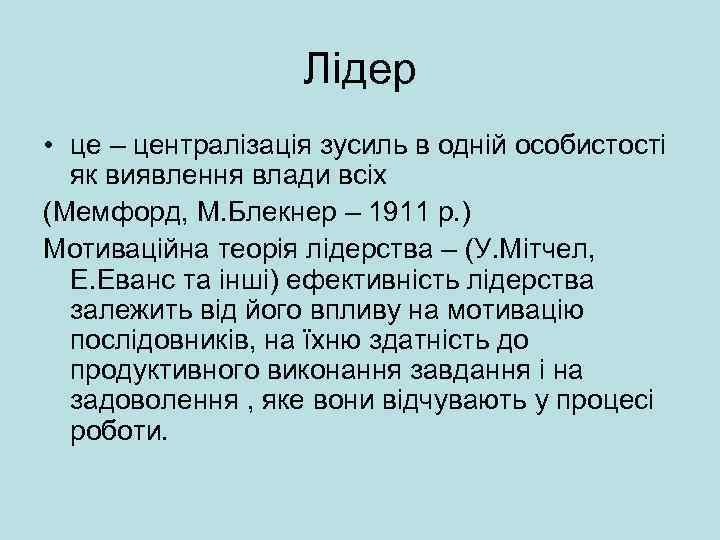 Лідер

• це – централізація зусиль в одній особистості як виявлення влади всіх

(Мемфорд, М.Блекнер – 1911 р.)

Мотиваційна теорія лідерства – (У.Мітчел, Е.Еванс та інші) ефективність лідерства залежить від його впливу на мотивацію послідовників, на їхню здатність до продуктивного виконання завдання і на задоволення , яке вони відчувають у процесі роботи.